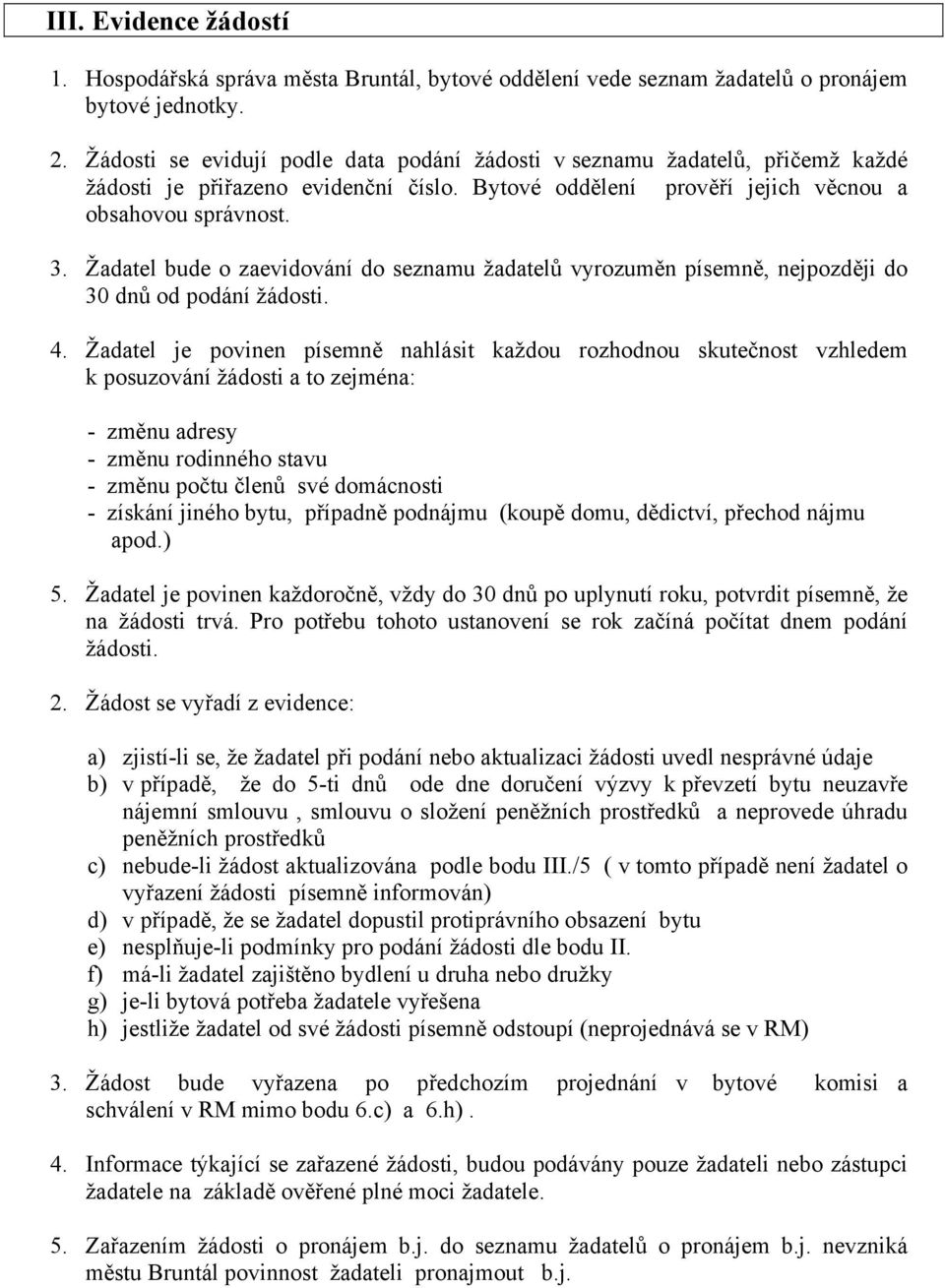 III. Evidence žádostí

1. Hospodářská správa města Bruntál, bytové oddělení vede seznam žadatelů o pronájem bytové jednotky.

2. Žádosti se evidují podle data podání žádosti v seznamu žadatelů, přičemž každé žádosti je přiřazeno evidenční číslo. Bytové oddělení prověří jejich věcnou a obsahovou správnost.

3. Žadatel bude o zaevidování do seznamu žadatelů vyrozuměn písemně, nejpozději do 30 dnů od podání žádosti.

4. Žadatel je povinen písemně nahlásit každou rozhodnou skutečnost vzhledem k posuzování žádosti a to zejména:

- změnu adresy
- změnu rodinného stavu
- změnu počtu členů své domácnosti
- získání jiného bytu, případně podnájmu (koupě domu, dědictví, přechod nájmu apod.)

5. Žadatel je povinen každoročně, vždy do 30 dnů po uplynutí roku, potvrdit písemně, že na žádosti trvá. Pro potřebu tohoto ustanovení se rok začíná počítat dnem podání žádosti.

2. Žádost se vyřadí z evidence:

a) zjistí-li se, že žadatel při podání nebo aktualizaci žádosti uvedl nesprávné údaje
b) v případě, že do 5-ti dnů ode dne doručení výzvy k převzetí bytu neuzavře nájemní smlouvu , smlouvu o složení peněžních prostředků a neprovede úhradu peněžních prostředků
c) nebude-li žádost aktualizována podle bodu III./5 ( v tomto případě není žadatel o vyřazení žádosti písemně informován)
d) v případě, že se žadatel dopustil protiprávního obsazení bytu
e) nesplňuje-li podmínky pro podání žádosti dle bodu II.
f) má-li žadatel zajištěno bydlení u druha nebo družky
g) je-li bytová potřeba žadatele vyřešena
h) jestliže žadatel od své žádosti písemně odstoupí (neprojednává se v RM)

3. Žádost bude vyřazena po předchozím projednání v bytové komisi a schválení v RM mimo bodu 6.c) a 6.h).

4. Informace týkající se zařazené žádosti, budou podávány pouze žadateli nebo zástupci žadatele na základě ověřené plné moci žadatele.

5. Zařazením žádosti o pronájem b.j. do seznamu žadatelů o pronájem b.j. nevzniká městu Bruntál povinnost žadateli pronajmout b.j.